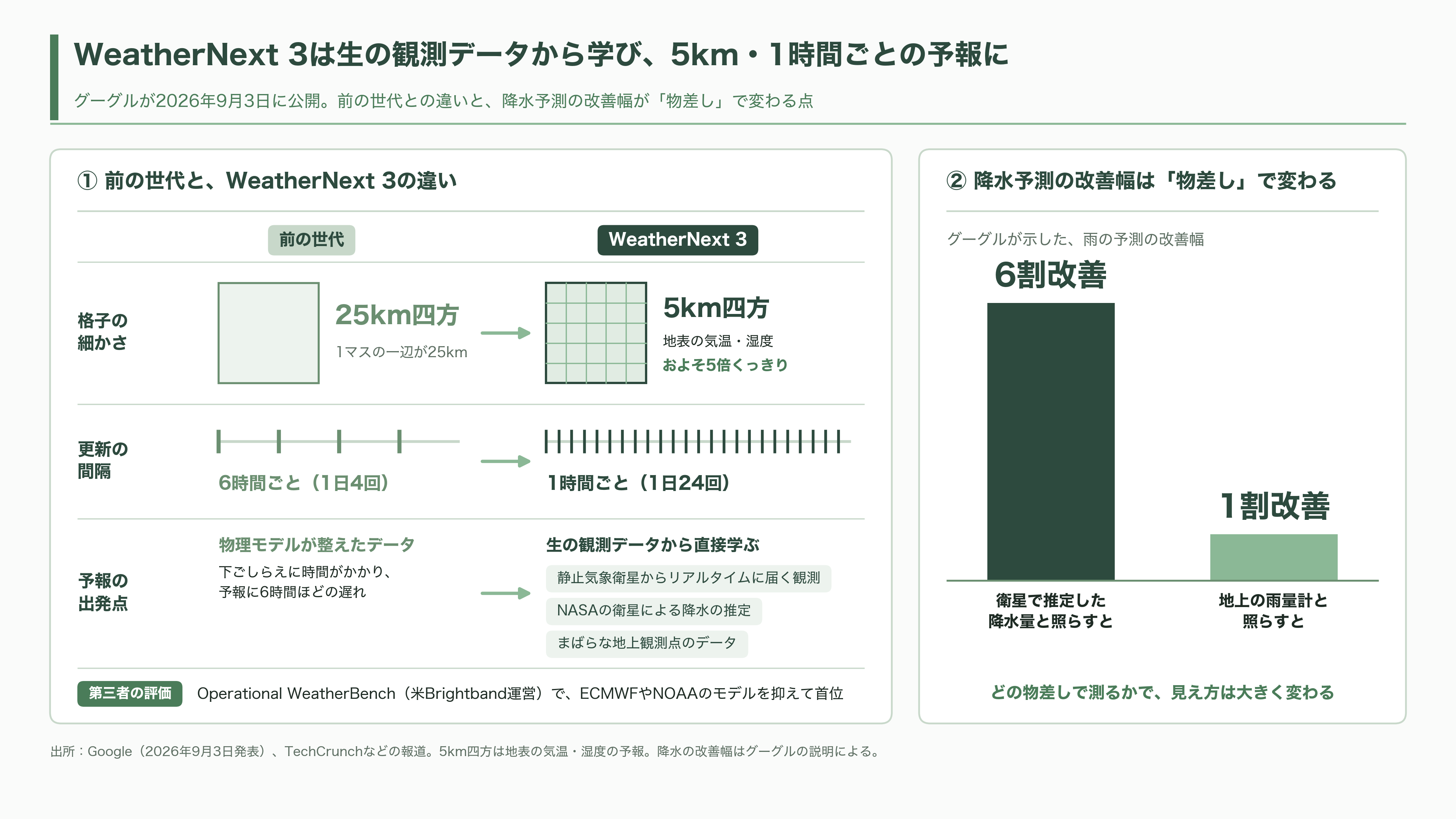 WeatherNext 3は生の観測データから学び、5km・1時間ごとの予報に

グーグルが2026年9月3日に公開。前の世代との違いと、降水予測の改善幅が「物差し」で変わる点

① 前の世代と、WeatherNext 3の違い

前の世代

WeatherNext 3

格子の細かさ

25km四方
1マスの一辺が25km

5km四方
地表の気温・湿度
およそ5倍くっきり

更新の間隔

6時間ごと（1日4回）

1時間ごと（1日24回）

予報の出発点

物理モデルが整えたデータ
下ごしらえに時間がかかり、予報に6時間ほどの遅れ

生の観測データから直接学ぶ
静止気象衛星からリアルタイムに届く観測
NASAの衛星による降水の推定
まばらな地上観測点のデータ

第三者の評価 Operational WeatherBench（米Brightband運営）で、ECMWFやNOAAのモデルを抑えて首位

② 降水予測の改善幅は「物差し」で変わる

グーグルが示した、雨の予測の改善幅

6割改善

1割改善

衛星で推定した降水量と照らすと

地上の雨量計と照らすと

どの物差しで測るかで、見え方は大きく変わる

出所：Google（2026年9月3日発表）、TechCrunchなどの報道。5km四方は地表の気温・湿度の予報。降水の改善幅はグーグルの説明による。